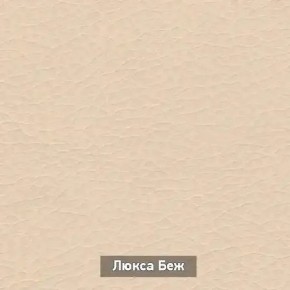 Люкса Беж